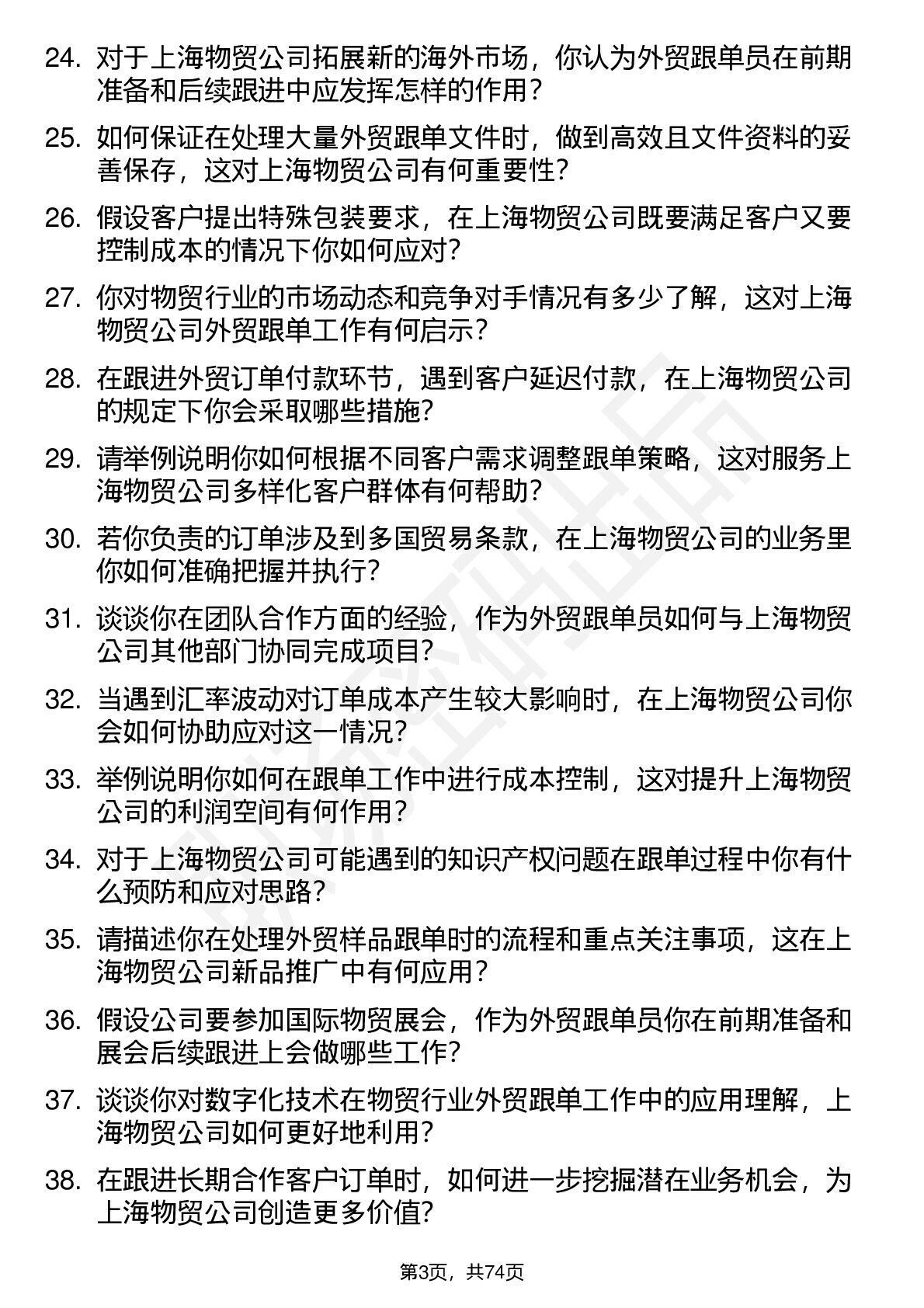 24. 对于上海物贸公司拓展新的海外市场，你认为外贸跟单员在前期准备和后续跟进中应发挥怎样的作用？

25. 如何保证在处理大量外贸跟单文件时，做到高效且文件资料的妥善保存，这对上海物贸公司有何重要性？

26. 假设客户提出特殊包装要求，在上海物贸公司既要满足客户又要控制成本的情况下你如何应对？

27. 你对物贸行业的市场动态和竞争对手情况有多少了解，这对上海物贸公司外贸跟单工作有何启示？

28. 在跟进外贸订单付款环节，遇到客户延迟付款，在上海物贸公司的规定下你会采取哪些措施？

29. 请举例说明你如何根据不同客户需求调整跟单策略，这对服务上海物贸公司多样化客户群体有何帮助？

30. 若你负责的订单涉及到多国贸易条款，在上海物贸公司的业务里你如何准确把握并执行？

31. 谈谈你在团队合作方面的经验，作为外贸跟单员如何与上海物贸公司其他部门协同完成项目？

32. 当遇到汇率波动对订单成本产生较大影响时，在上海物贸公司你会如何协助应对这一情况？

33. 举例说明你如何在跟单工作中进行成本控制，这对提升上海物贸公司的利润空间有何作用？

34. 对于上海物贸公司可能遇到的知识产权问题在跟单过程中你有什么预防和应对思路？

35. 请描述你在处理外贸样品跟单时的流程和重点关注事项，这在上海物贸公司新品推广中有何应用？

36. 假设公司要参加国际物贸展会，作为外贸跟单员你在前期准备和展会后续跟进上会做哪些工作？

37. 谈谈你对数字化技术在物贸行业外贸跟单工作中的应用理解，上海物贸公司如何更好地利用？

38. 在跟进长期合作客户订单时，如何进一步挖掘潜在业务机会，为上海物贸公司创造更多价值？

第3页，共74页